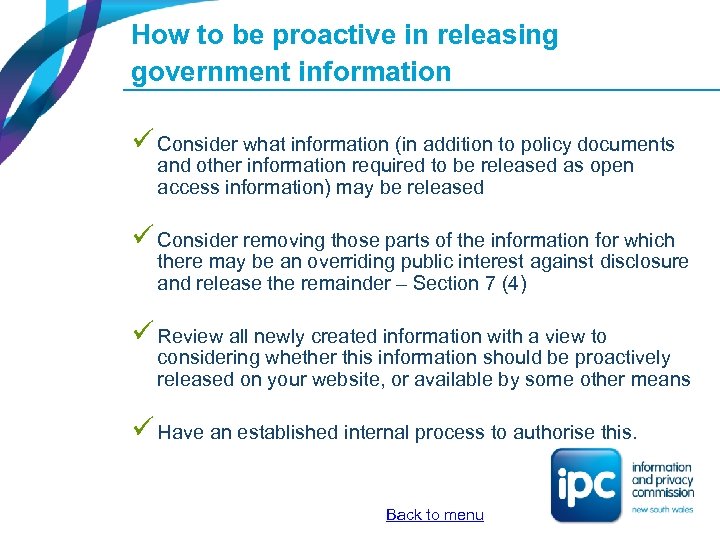 How to be proactive in releasing government information

✓ Consider what information (in addition to policy documents and other information required to be released as open access information) may be released

✓ Consider removing those parts of the information for which there may be an overriding public interest against disclosure and release the remainder – Section 7 (4)

✓ Review all newly created information with a view to considering whether this information should be proactively released on your website, or available by some other means

✓ Have an established internal process to authorise this.

Back to menu

ipc
information
and privacy
commission
new south wales